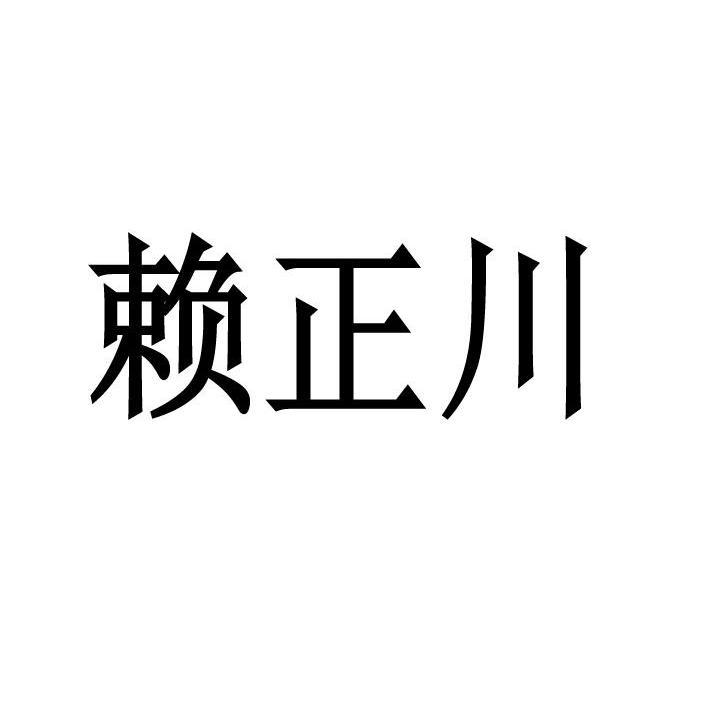 赖正川